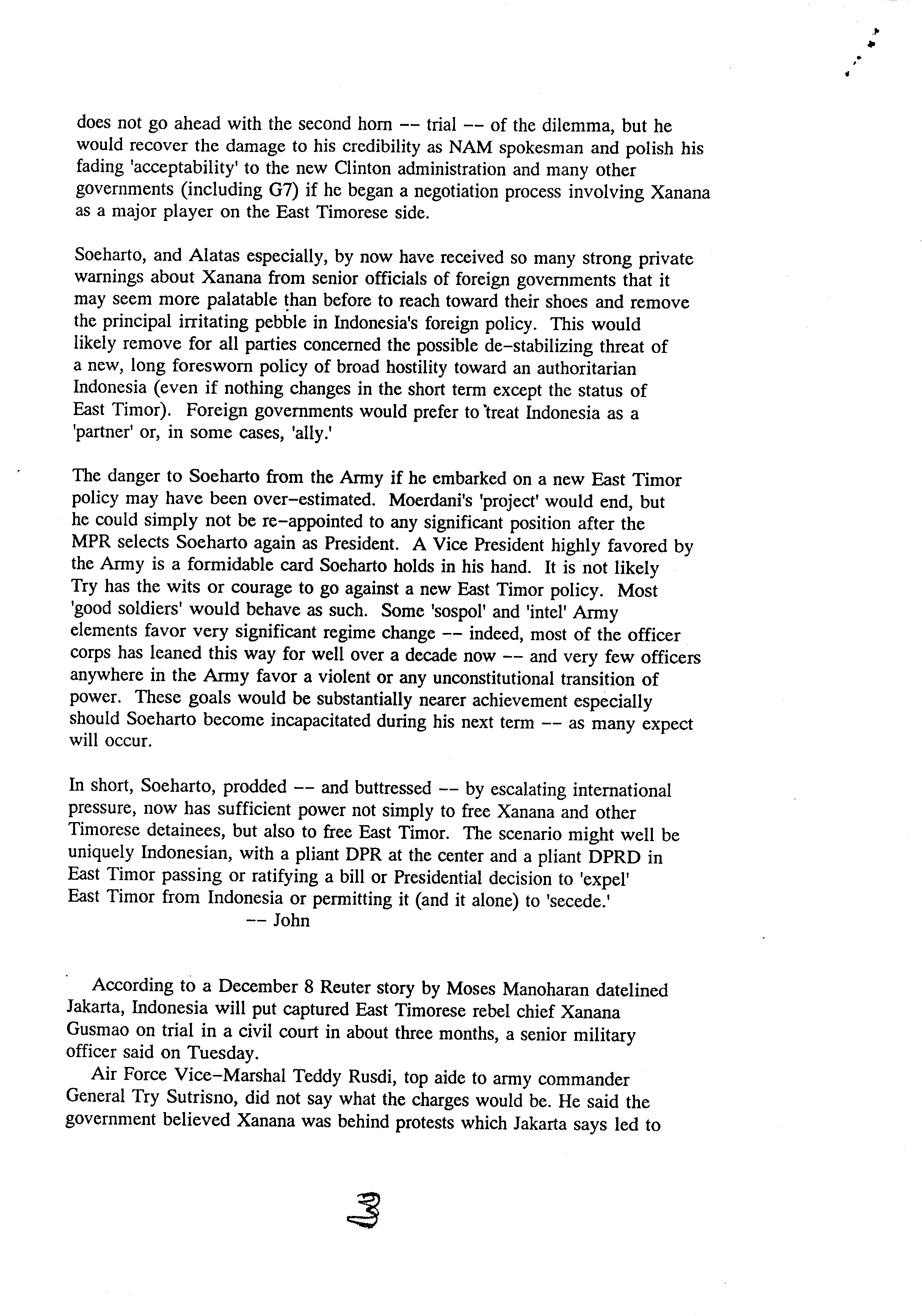 does not go ahead with the second horn -- trial -- of the dilemma, but he would recover the damage to his credibility as NAM spokesman and polish his fading 'acceptability' to the new Clinton administration and many other governments (including G7) if he began a negotiation process involving Xanana as a major player on the East Timorese side.

Soeharto, and Alatas especially, by now have received so many strong private warnings about Xanana from senior officials of foreign governments that it may seem more palatable than before to reach toward their shoes and remove the principal irritating pebble in Indonesia's foreign policy. This would likely remove for all parties concerned the possible de-stabilizing threat of a new, long foresworn policy of broad hostility toward an authoritarian Indonesia (even if nothing changes in the short term except the status of East Timor). Foreign governments would prefer to treat Indonesia as a 'partner' or, in some cases, 'ally.'

The danger to Soeharto from the Army if he embarked on a new East Timor policy may have been over-estimated. Moerdani's 'project' would end, but he could simply not be re-appointed to any significant position after the MPR selects Soeharto again as President. A Vice President highly favored by the Army is a formidable card Soeharto holds in his hand. It is not likely Try has the wits or courage to go against a new East Timor policy. Most 'good soldiers' would behave as such. Some 'sospol' and 'intel' Army elements favor very significant regime change -- indeed, most of the officer corps has leaned this way for well over a decade now -- and very few officers anywhere in the Army favor a violent or any unconstitutional transition of power. These goals would be substantially nearer achievement especially should Soeharto become incapacitated during his next term -- as many expect will occur.

In short, Soeharto, prodded -- and buttressed -- by escalating international pressure, now has sufficient power not simply to free Xanana and other Timorese detainees, but also to free East Timor. The scenario might well be uniquely Indonesian, with a pliant DPR at the center and a pliant DPRD in East Timor passing or ratifying a bill or Presidential decision to 'expel' East Timor from Indonesia or permitting it (and it alone) to 'secede.'
-- John

According to a December 8 Reuter story by Moses Manoharan datelined Jakarta, Indonesia will put captured East Timorese rebel chief Xanana Gusmao on trial in a civil court in about three months, a senior military officer said on Tuesday.

Air Force Vice-Marshal Teddy Rusdi, top aide to army commander General Try Sutrisno, did not say what the charges would be. He said the government believed Xanana was behind protests which Jakarta says led to

3